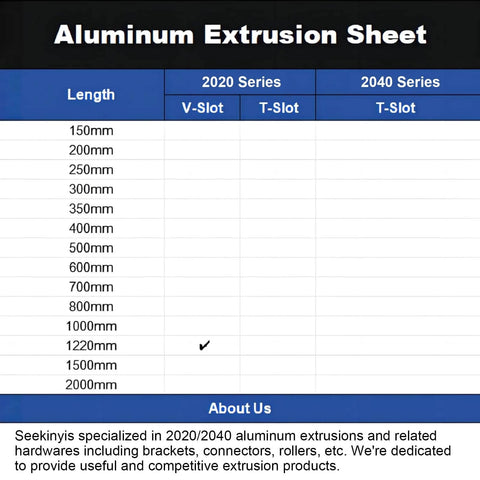 Aluminum Extrusion Sheet

| Length | 2020 Series V-Slot | 2020 Series T-Slot | 2040 Series T-Slot |
|---|---|---|---|
| 150mm | | | |
| 200mm | | | |
| 250mm | | | |
| 300mm | | | |
| 350mm | | | |
| 400mm | | | |
| 500mm | | | |
| 600mm | | | |
| 700mm | | | |
| 800mm | | | |
| 1000mm | | | |
| 1220mm | ✔ | | |
| 1500mm | | | |
| 2000mm | | | |

About Us

Seekinyis specialized in 2020/2040 aluminum extrusions and related hardwares including brackets, connectors, rollers, etc. We're dedicated to provide useful and competitive extrusion products.